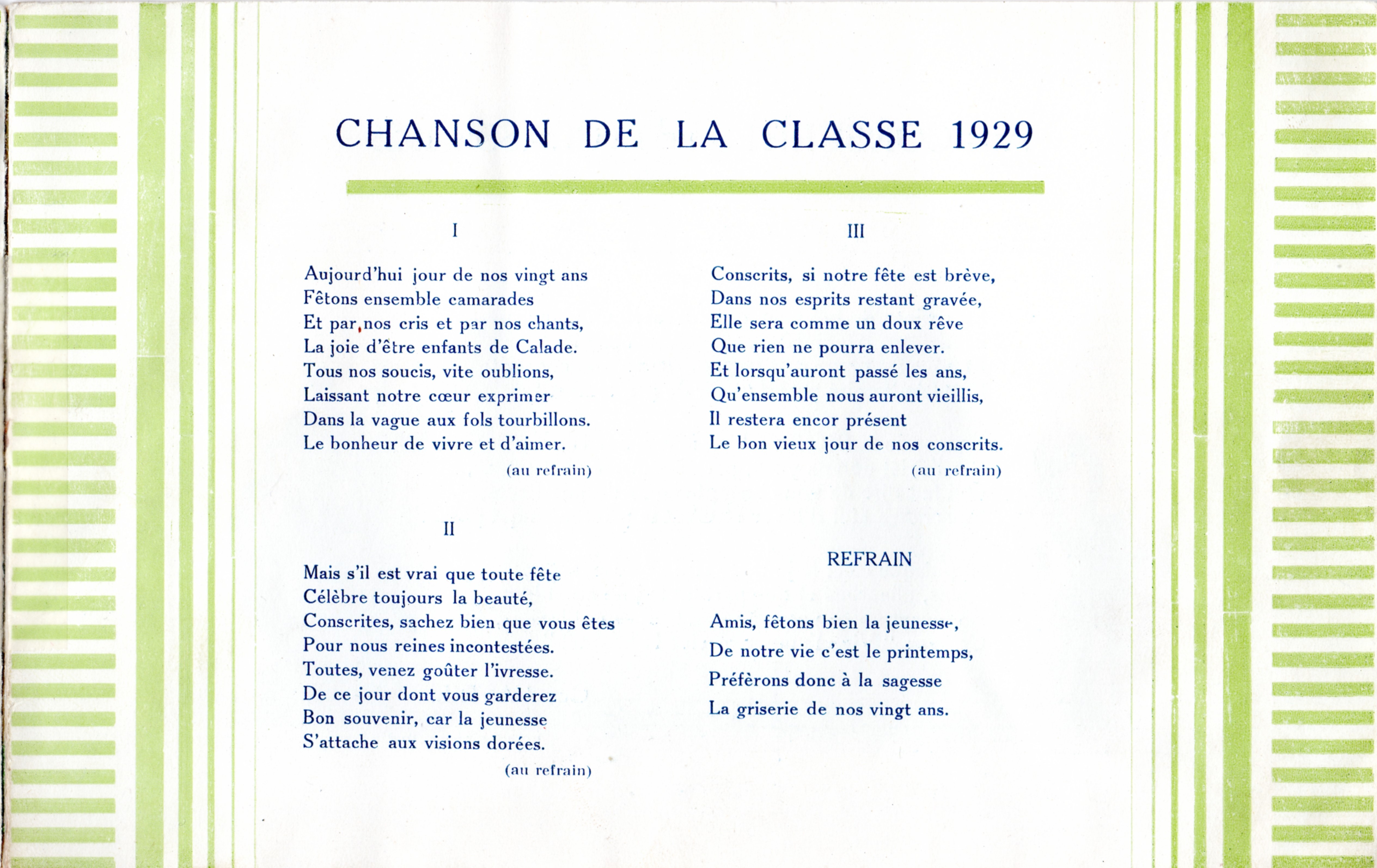 CHANSON DE LA CLASSE 1929

I

Aujourd'hui jour de nos vingt ans
Fêtons ensemble camarades
Et par nos cris et par nos chants,
La joie d'être enfants de Calade.
Tous nos soucis, vite oublions,
Laissant notre cœur exprimer
Dans la vague aux fols tourbillons.
Le bonheur de vivre et d'aimer.

(au refrain)

II

Mais s'il est vrai que toute fête
Célèbre toujours la beauté,
Conscrites, sachez bien que vous êtes
Pour nous reines incontestées.
Toutes, venez goûter l'ivresse.
De ce jour dont vous garderez
Bon souvenir, car la jeunesse
S'attache aux visions dorées.

(au refrain)

III

Conscrits, si notre fête est brève,
Dans nos esprits restant gravée,
Elle sera comme un doux rêve
Que rien ne pourra enlever.
Et lorsqu'auront passé les ans,
Qu'ensemble nous auront vieillis,
Il restera encor présent
Le bon vieux jour de nos conscrits.

(au refrain)

REFRAIN

Amis, fêtons bien la jeunesse,
De notre vie c'est le printemps,
Préfèrons donc à la sagesse
La griserie de nos vingt ans.